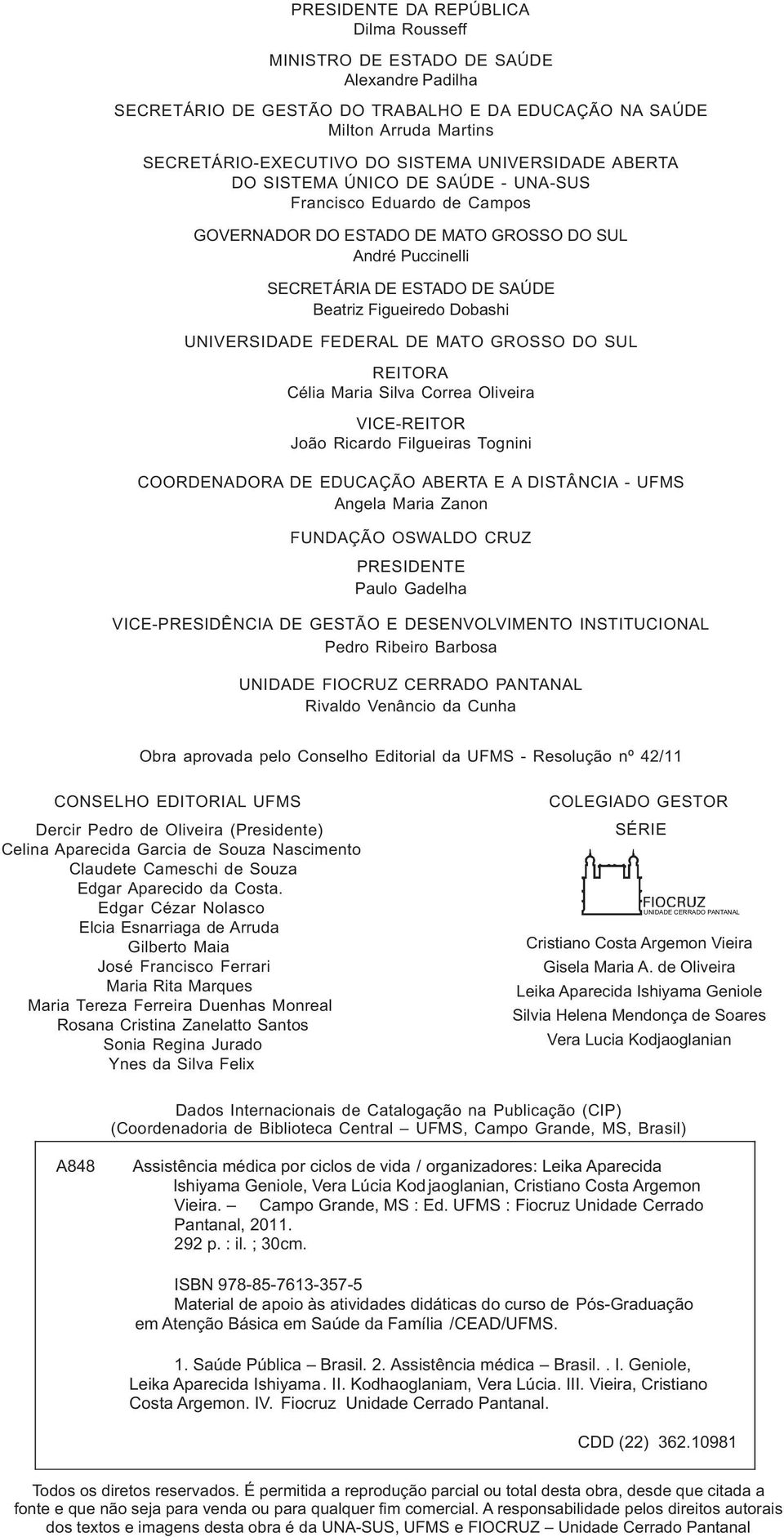 PRESIDENTE DA REPÚBLICA
Dilma Rousseff

MINISTRO DE ESTADO DE SAÚDE
Alexandre Padilha

SECRETÁRIO DE GESTÃO DO TRABALHO E DA EDUCAÇÃO NA SAÚDE
Milton Arruda Martins

SECRETÁRIO-EXECUTIVO DO SISTEMA UNIVERSIDADE ABERTA DO SISTEMA ÚNICO DE SAÚDE - UNA-SUS
Francisco Eduardo de Campos

GOVERNADOR DO ESTADO DE MATO GROSSO DO SUL
André Puccinelli

SECRETÁRIA DE ESTADO DE SAÚDE
Beatriz Figueiredo Dobashi

UNIVERSIDADE FEDERAL DE MATO GROSSO DO SUL

REITORA
Célia Maria Silva Correa Oliveira

VICE-REITOR
João Ricardo Filgueiras Tognini

COORDENADORA DE EDUCAÇÃO ABERTA E A DISTÂNCIA - UFMS
Angela Maria Zanon

FUNDAÇÃO OSWALDO CRUZ

PRESIDENTE
Paulo Gadelha

VICE-PRESIDÊNCIA DE GESTÃO E DESENVOLVIMENTO INSTITUCIONAL
Pedro Ribeiro Barbosa

UNIDADE FIOCRUZ CERRADO PANTANAL
Rivaldo Venâncio da Cunha

Obra aprovada pelo Conselho Editorial da UFMS - Resolução nº 42/11

CONSELHO EDITORIAL UFMS
Dercir Pedro de Oliveira (Presidente)
Celina Aparecida Garcia de Souza Nascimento
Claudete Cameschi de Souza
Edgar Aparecido da Costa.
Edgar Cézar Nolasco
Elcia Esnarriaga de Arruda
Gilberto Maia
José Francisco Ferrari
Maria Rita Marques
Maria Tereza Ferreira Duenhas Monreal
Rosana Cristina Zanelatto Santos
Sonia Regina Jurado
Ynes da Silva Felix

COLEGIADO GESTOR
SÉRIE

FIOCRUZ
UNIDADE CERRADO PANTANAL

Cristiano Costa Argemon Vieira
Gisela Maria A. de Oliveira
Leika Aparecida Ishiyama Geniole
Silvia Helena Mendonça de Soares
Vera Lucia Kodjaoglanian

Dados Internacionais de Catalogação na Publicação (CIP)
(Coordenadoria de Biblioteca Central – UFMS, Campo Grande, MS, Brasil)

A848 Assistência médica por ciclos de vida / organizadores: Leika Aparecida Ishiyama Geniole, Vera Lúcia Kodjaoglanian, Cristiano Costa Argemon Vieira. – Campo Grande, MS : Ed. UFMS : Fiocruz Unidade Cerrado Pantanal, 2011.
292 p. : il. ; 30cm.

ISBN 978-85-7613-357-5
Material de apoio às atividades didáticas do curso de Pós-Graduação em Atenção Básica em Saúde da Família /CEAD/UFMS.

1. Saúde Pública – Brasil. 2. Assistência médica – Brasil. . I. Geniole, Leika Aparecida Ishiyama. II. Kodhaoglaniam, Vera Lúcia. III. Vieira, Cristiano Costa Argemon. IV. Fiocruz Unidade Cerrado Pantanal.

CDD (22) 362.10981

Todos os diretos reservados. É permitida a reprodução parcial ou total desta obra, desde que citada a fonte e que não seja para venda ou para qualquer fim comercial. A responsabilidade pelos direitos autorais dos textos e imagens desta obra é da UNA-SUS, UFMS e FIOCRUZ – Unidade Cerrado Pantanal